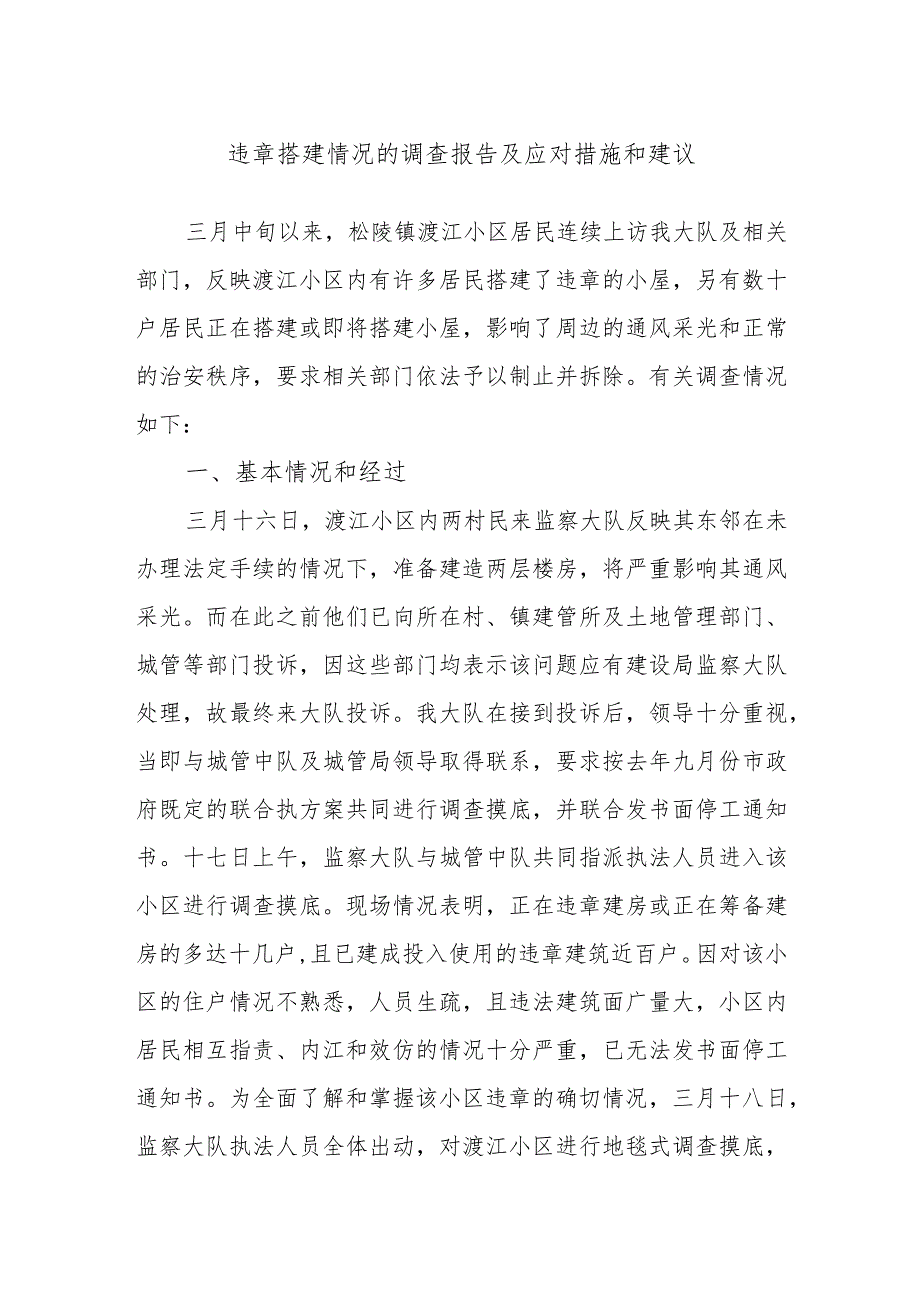 违章搭建情况的调查报告及应对措施和建议

三月中旬以来，松陵镇渡江小区居民连续上访我大队及相关部门，反映渡江小区内有许多居民搭建了违章的小屋，另有数十户居民正在搭建或即将搭建小屋，影响了周边的通风采光和正常的治安秩序，要求相关部门依法予以制止并拆除。有关调查情况如下：

一、基本情况和经过

三月十六日，渡江小区内两村民来监察大队反映其东邻在未办理法定手续的情况下，准备建造两层楼房，将严重影响其通风采光。而在此之前他们已向所在村、镇建管所及土地管理部门、城管等部门投诉，因这些部门均表示该问题应有建设局监察大队处理，故最终来大队投诉。我大队在接到投诉后，领导十分重视，当即与城管中队及城管局领导取得联系，要求按去年九月份市政府既定的联合执方案共同进行调查摸底，并联合发书面停工通知书。十七日上午，监察大队与城管中队共同指派执法人员进入该小区进行调查摸底。现场情况表明，正在违章建房或正在筹备建房的多达十几户，且已建成投入使用的违章建筑近百户。因对该小区的住户情况不熟悉，人员生疏，且违法建筑面广量大，小区内居民相互指责、内江和效仿的情况十分严重，已无法发书面停工通知书。为全面了解和掌握该小区违章的确切情况，三月十八日，监察大队执法人员全体出动，对渡江小区进行地毯式调查摸底，